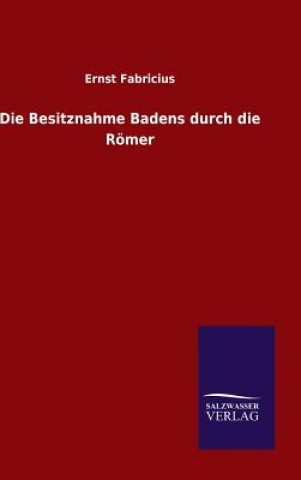 Ernst Fabricius

Die Besitznahme Badens durch die Römer

SALZWASSER
VERLAG